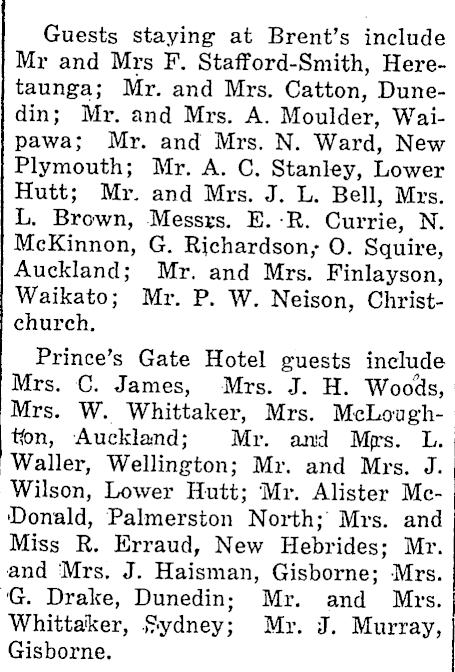 Guests staying at Brent's include Mr and Mrs F. Stafford-Smith, Heretaunga; Mr. and Mrs. Catton, Dunedin; Mr. and Mrs. A. Moulder, Waipawa; Mr. and Mrs. N. Ward, New Plymouth; Mr. A. C. Stanley, Lower Hutt; Mr. and Mrs. J. L. Bell, Mrs. L. Brown, Messrs. E. R. Currie, N. McKinnon, G. Richardson, O. Squire, Auckland; Mr. and Mrs. Finlayson, Waikato; Mr. P. W. Neison, Christchurch.

Prince's Gate Hotel guests include Mrs. C. James, Mrs. J. H. Woods, Mrs. W. Whittaker, Mrs. McLoughton, Auckland; Mr. and Mrs. L. Waller, Wellington; Mr. and Mrs. J. Wilson, Lower Hutt; Mr. Alister McDonald, Palmerston North; Mrs. and Miss R. Erraud, New Hebrides; Mr. and Mrs. J. Haisman, Gisborne; Mrs. G. Drake, Dunedin; Mr. and Mrs. Whittaker, Sydney; Mr. J. Murray, Gisborne.